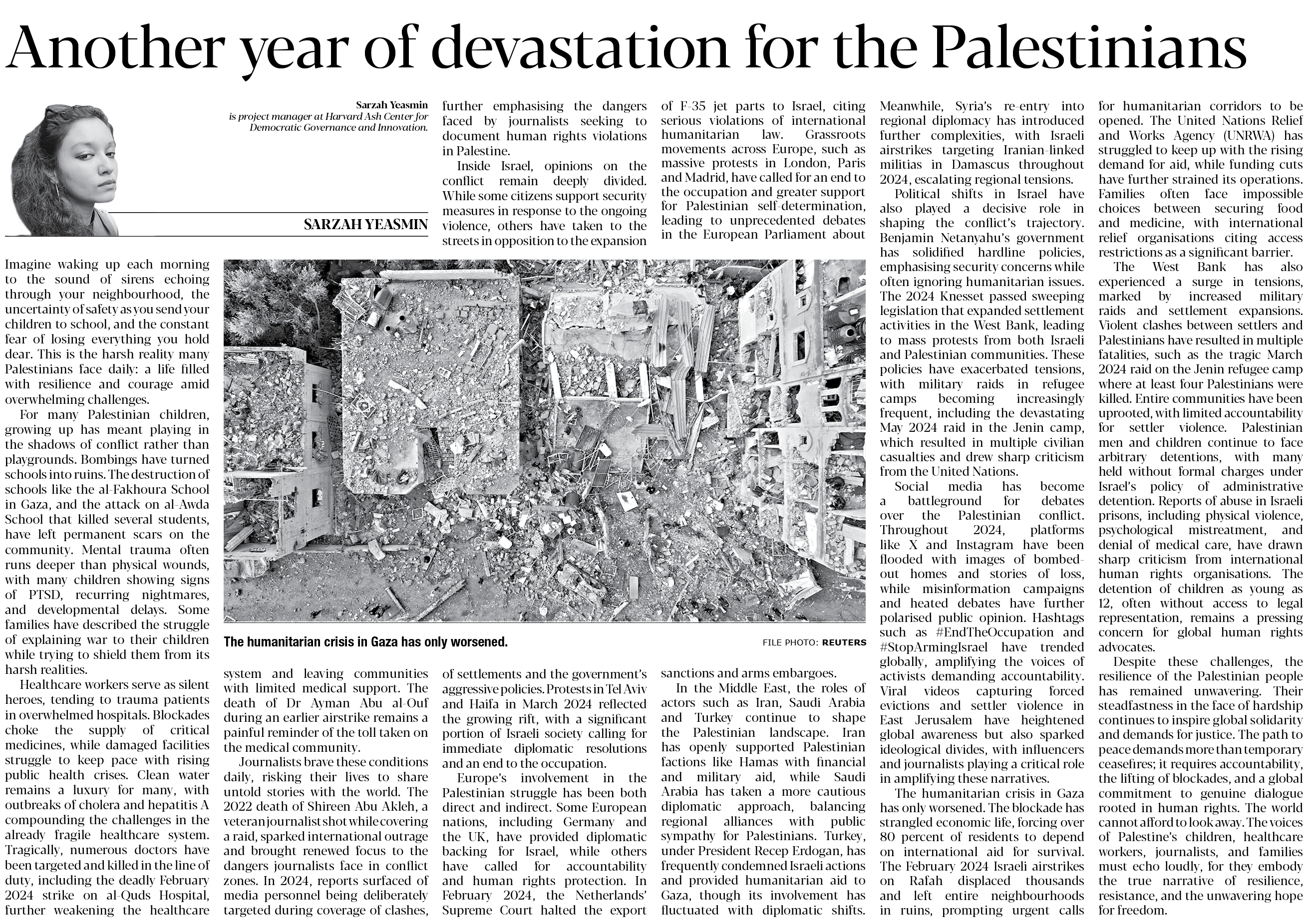 Another year of devastation for the Palestinians

Sarzah Yeasmin
is project manager at Harvard Ash Center for Democratic Governance and Innovation.

SARZAH YEASMIN

Imagine waking up each morning to the sound of sirens echoing through your neighbourhood, the uncertainty of safety as you send your children to school, and the constant fear of losing everything you hold dear. This is the harsh reality many Palestinians face daily: a life filled with resilience and courage amid overwhelming challenges.

For many Palestinian children, growing up has meant playing in the shadows of conflict rather than playgrounds. Bombings have turned schools into ruins. The destruction of schools like the al-Fakhoura School in Gaza, and the attack on al-Awda School that killed several students, have left permanent scars on the community. Mental trauma often runs deeper than physical wounds, with many children showing signs of PTSD, recurring nightmares, and developmental delays. Some families have described the struggle of explaining war to their children while trying to shield them from its harsh realities.

Healthcare workers serve as silent heroes, tending to trauma patients in overwhelmed hospitals. Blockades choke the supply of critical medicines, while damaged facilities struggle to keep pace with rising public health crises. Clean water remains a luxury for many, with outbreaks of cholera and hepatitis A compounding the challenges in the already fragile healthcare system. Tragically, numerous doctors have been targeted and killed in the line of duty, including the deadly February 2024 strike on al-Quds Hospital, further weakening the healthcare system and leaving communities with limited medical support. The death of Dr Ayman Abu al-Ouf during an earlier airstrike remains a painful reminder of the toll taken on the medical community.

Journalists brave these conditions daily, risking their lives to share untold stories with the world. The 2022 death of Shireen Abu Akleh, a veteran journalist shot while covering a raid, sparked international outrage and brought renewed focus to the dangers journalists face in conflict zones. In 2024, reports surfaced of media personnel being deliberately targeted during coverage of clashes, further emphasising the dangers faced by journalists seeking to document human rights violations in Palestine.

Inside Israel, opinions on the conflict remain deeply divided. While some citizens support security measures in response to the ongoing violence, others have taken to the streets in opposition to the expansion of settlements and the government's aggressive policies. Protests in Tel Aviv and Haifa in March 2024 reflected the growing rift, with a significant portion of Israeli society calling for immediate diplomatic resolutions and an end to the occupation.

Europe's involvement in the Palestinian struggle has been both direct and indirect. Some European nations, including Germany and the UK, have provided diplomatic backing for Israel, while others have called for accountability and human rights protection. In February 2024, the Netherlands' Supreme Court halted the export of F-35 jet parts to Israel, citing serious violations of international humanitarian law. Grassroots movements across Europe, such as massive protests in London, Paris and Madrid, have called for an end to the occupation and greater support for Palestinian self-determination, leading to unprecedented debates in the European Parliament about sanctions and arms embargoes.

In the Middle East, the roles of actors such as Iran, Saudi Arabia and Turkey continue to shape the Palestinian landscape. Iran has openly supported Palestinian factions like Hamas with financial and military aid, while Saudi Arabia has taken a more cautious diplomatic approach, balancing regional alliances with public sympathy for Palestinians. Turkey, under President Recep Erdogan, has frequently condemned Israeli actions and provided humanitarian aid to Gaza, though its involvement has fluctuated with diplomatic shifts. Meanwhile, Syria's re-entry into regional diplomacy has introduced further complexities, with Israeli airstrikes targeting Iranian-linked militias in Damascus throughout 2024, escalating regional tensions.

Political shifts in Israel have also played a decisive role in shaping the conflict's trajectory. Benjamin Netanyahu's government has solidified hardline policies, emphasising security concerns while often ignoring humanitarian issues. The 2024 Knesset passed sweeping legislation that expanded settlement activities in the West Bank, leading to mass protests from both Israeli and Palestinian communities. These policies have exacerbated tensions, with military raids in refugee camps becoming increasingly frequent, including the devastating May 2024 raid in the Jenin camp, which resulted in multiple civilian casualties and drew sharp criticism from the United Nations.

Social media has become a battleground for debates over the Palestinian conflict. Throughout 2024, platforms like X and Instagram have been flooded with images of bombed-out homes and stories of loss, while misinformation campaigns and heated debates have further polarised public opinion. Hashtags such as #EndTheOccupation and #StopArmingIsrael have trended globally, amplifying the voices of activists demanding accountability. Viral videos capturing forced evictions and settler violence in East Jerusalem have heightened global awareness but also sparked ideological divides, with influencers and journalists playing a critical role in amplifying these narratives.

The humanitarian crisis in Gaza has only worsened. The blockade has strangled economic life, forcing over 80 percent of residents to depend on international aid for survival. The February 2024 Israeli airstrikes on Rafah displaced thousands and left entire neighbourhoods in ruins, prompting urgent calls for humanitarian corridors to be opened. The United Nations Relief and Works Agency (UNRWA) has struggled to keep up with the rising demand for aid, while funding cuts have further strained its operations. Families often face impossible choices between securing food and medicine, with international relief organisations citing access restrictions as a significant barrier.

The West Bank has also experienced a surge in tensions, marked by increased military raids and settlement expansions. Violent clashes between settlers and Palestinians have resulted in multiple fatalities, such as the tragic March 2024 raid on the Jenin refugee camp where at least four Palestinians were killed. Entire communities have been uprooted, with limited accountability for settler violence. Palestinian men and children continue to face arbitrary detentions, with many held without formal charges under Israel's policy of administrative detention. Reports of abuse in Israeli prisons, including physical violence, psychological mistreatment, and denial of medical care, have drawn sharp criticism from international human rights organisations. The detention of children as young as 12, often without access to legal representation, remains a pressing concern for global human rights advocates.

Despite these challenges, the resilience of the Palestinian people has remained unwavering. Their steadfastness in the face of hardship continues to inspire global solidarity and demands for justice. The path to peace demands more than temporary ceasefires; it requires accountability, the lifting of blockades, and a global commitment to genuine dialogue rooted in human rights. The world cannot afford to look away. The voices of Palestine's children, healthcare workers, journalists, and families must echo loudly, for they embody the true narrative of resilience, resistance, and the unwavering hope for freedom.

The humanitarian crisis in Gaza has only worsened.
FILE PHOTO: REUTERS